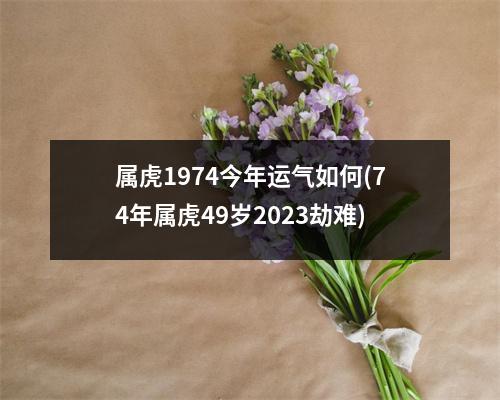 属虎1974今年运气如何(74年属虎49岁2023劫难)